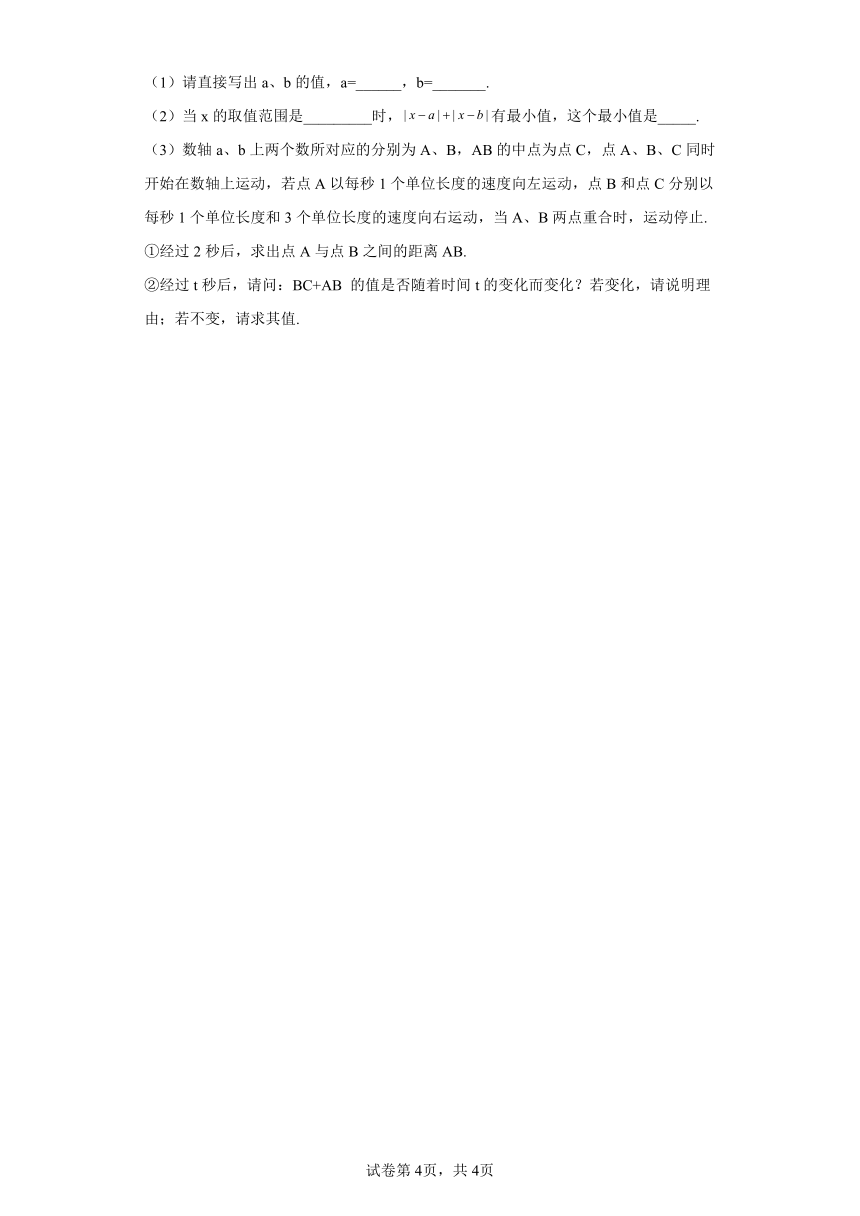 （1）请直接写出 a、b 的值，a=______，b=_______.

（2）当 x 的取值范围是_________时，$|x-a|+|x-b|$有最小值，这个最小值是_____.

（3）数轴 a、b 上两个数所对应的分别为 A、B，AB 的中点为点 C，点 A、B、C 同时开始在数轴上运动，若点 A 以每秒 1 个单位长度的速度向左运动，点 B 和点 C 分别以每秒 1 个单位长度和 3 个单位长度的速度向右运动，当 A、B 两点重合时，运动停止.

①经过 2 秒后，求出点 A 与点 B 之间的距离 AB.

②经过 t 秒后，请问：BC+AB 的值是否随着时间 t 的变化而变化？若变化，请说明理由；若不变，请求其值.

试卷第 4页，共 4页